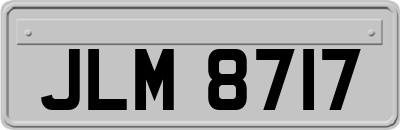 JLM 8717